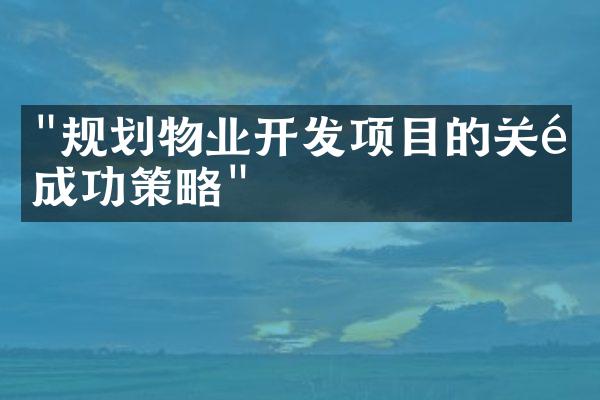 "规划物业开发项目的关é成功策略"